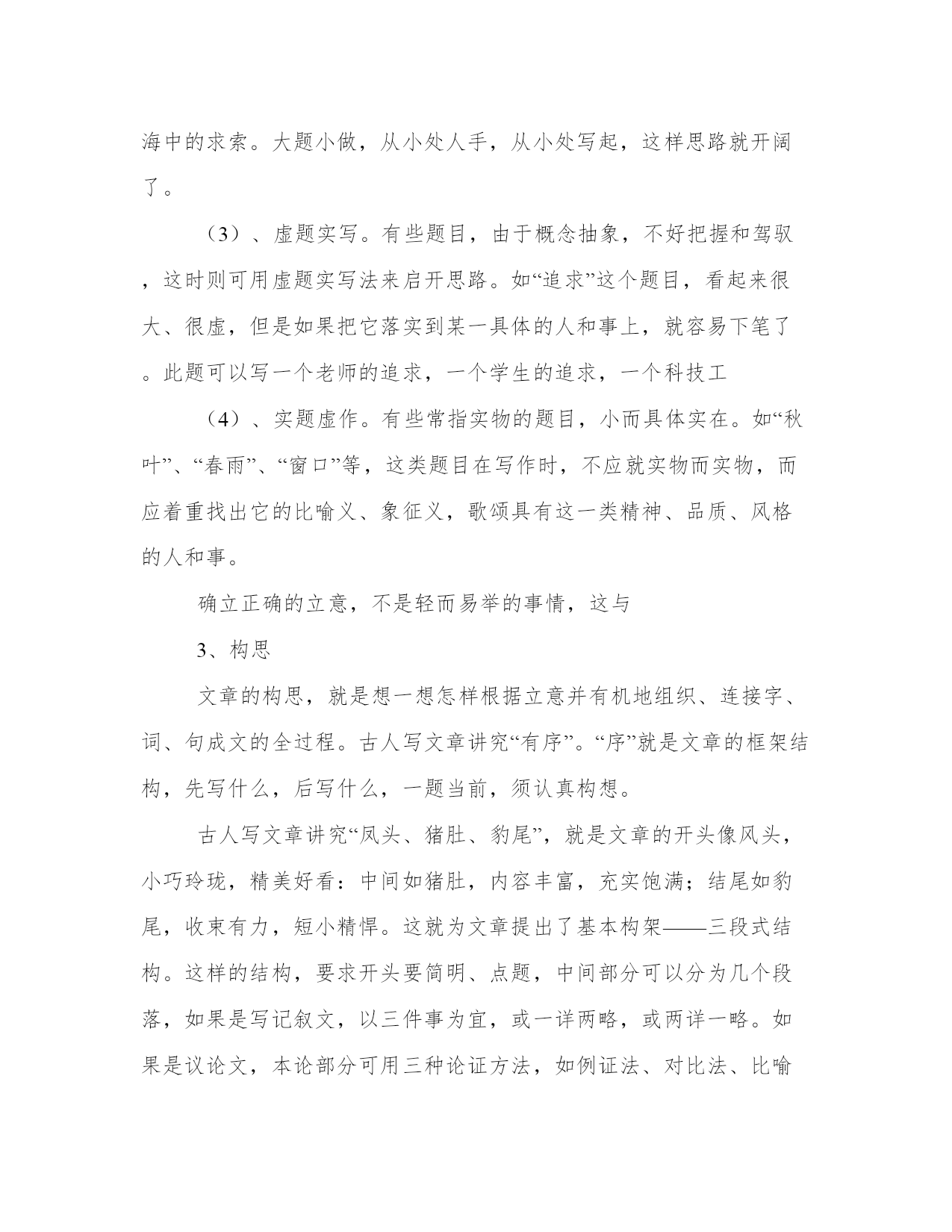 海中的求索。大题小做，从小处人手，从小处写起，这样思路就开阔了。

（3）、虚题实写。有些题目，由于概念抽象，不好把握和驾驭，这时则可用虚题实写法来启开思路。如“追求”这个题目，看起来很大、很虚，但是如果把它落实到某一具体的人和事上，就容易下笔了。此题可以写一个老师的追求，一个学生的追求，一个科技工

（4）、实题虚作。有些常指实物的题目，小而具体实在。如“秋叶”、“春雨”、“窗口”等，这类题目在写作时，不应就实物而实物，而应着重找出它的比喻义、象征义，歌颂具有这一类精神、品质、风格的人和事。

确立正确的立意，不是轻而易举的事情，这与

3、构思

文章的构思，就是想一想怎样根据立意并有机地组织、连接字、词、句成文的全过程。古人写文章讲究“有序”。“序”就是文章的框架结构，先写什么，后写什么，一题当前，须认真构想。

古人写文章讲究“凤头、猪肚、豹尾”，就是文章的开头像凤头，小巧玲珑，精美好看：中间如猪肚，内容丰富，充实饱满；结尾如豹尾，收束有力，短小精悍。这就为文章提出了基本构架——三段式结构。这样的结构，要求开头要简明、点题，中间部分可以分为几个段落，如果是写记叙文，以三件事为宜，或一详两略，或两详一略。如果是议论文，本论部分可用三种论证方法，如例证法、对比法、比喻